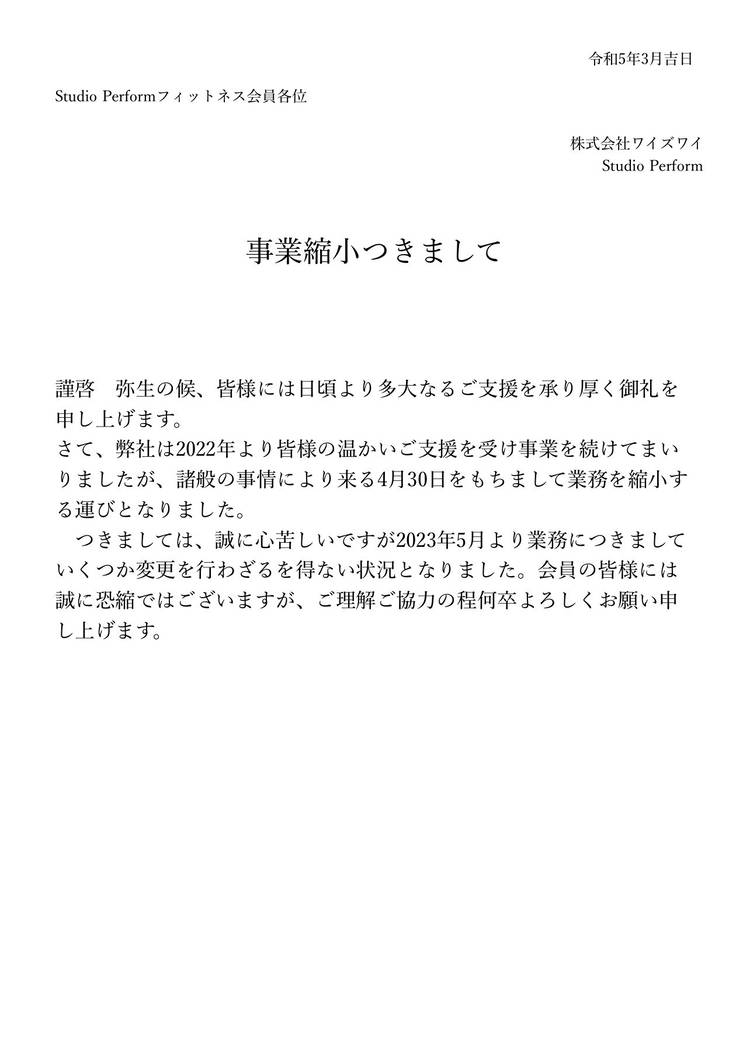 令和5年3月吉日

Studio Performフィットネス会員各位

株式会社ワイズワイ
Studio Perform

事業縮小つきまして

謹啓　弥生の候、皆様には日頃より多大なるご支援を承り厚く御礼を申し上げます。
さて、弊社は2022年より皆様の温かいご支援を受け事業を続けてまいりましたが、諸般の事情により来る4月30日をもちまして業務を縮小する運びとなりました。
　つきましては、誠に心苦しいですが2023年5月より業務につきましていくつか変更を行わざるを得ない状況となりました。会員の皆様には誠に恐縮ではございますが、ご理解ご協力の程何卒よろしくお願い申し上げます。